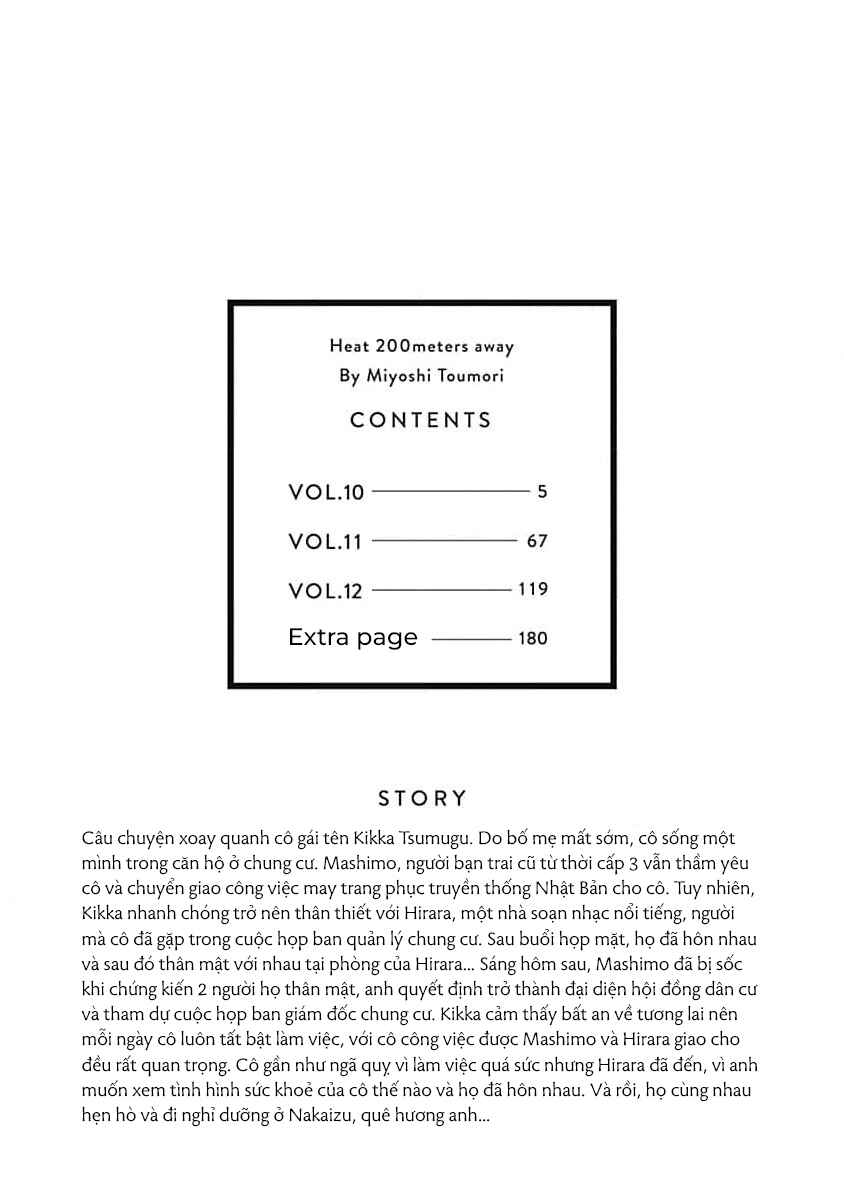 Heat 200meters away
By Miyoshi Toumori

CONTENTS

VOL.10 5
VOL.11 67
VOL.12 119
Extra page 180

STORY

Câu chuyện xoay quanh cô gái tên Kikka Tsumugu. Do bố mẹ mất sớm, cô sống một mình trong căn hộ ở chung cư. Mashimo, người bạn trai cũ từ thời cấp 3 vẫn thầm yêu cô và chuyển giao công việc may trang phục truyền thống Nhật Bản cho cô. Tuy nhiên, Kikka nhanh chóng trở nên thân thiết với Hirara, một nhà soạn nhạc nổi tiếng, người mà cô đã gặp trong cuộc họp ban quản lý chung cư. Sau buổi họp mặt, họ đã hôn nhau và sau đó thân mật với nhau tại phòng của Hirara... Sáng hôm sau, Mashimo đã bị sốc khi chứng kiến 2 người họ thân mật, anh quyết định trở thành đại diện hội đồng dân cư và tham dự cuộc họp ban giám đốc chung cư. Kikka cảm thấy bất an về tương lai nên mỗi ngày cô luôn tất bật làm việc, với cô công việc được Mashimo và Hirara giao cho đều rất quan trọng. Cô gần như ngã quỵ vì làm việc quá sức nhưng Hirara đã đến, vì anh muốn xem tình hình sức khoẻ của cô thế nào và họ đã hôn nhau. Và rồi, họ cùng nhau hẹn hò và đi nghỉ dưỡng ở Nakaizu, quê hương anh...